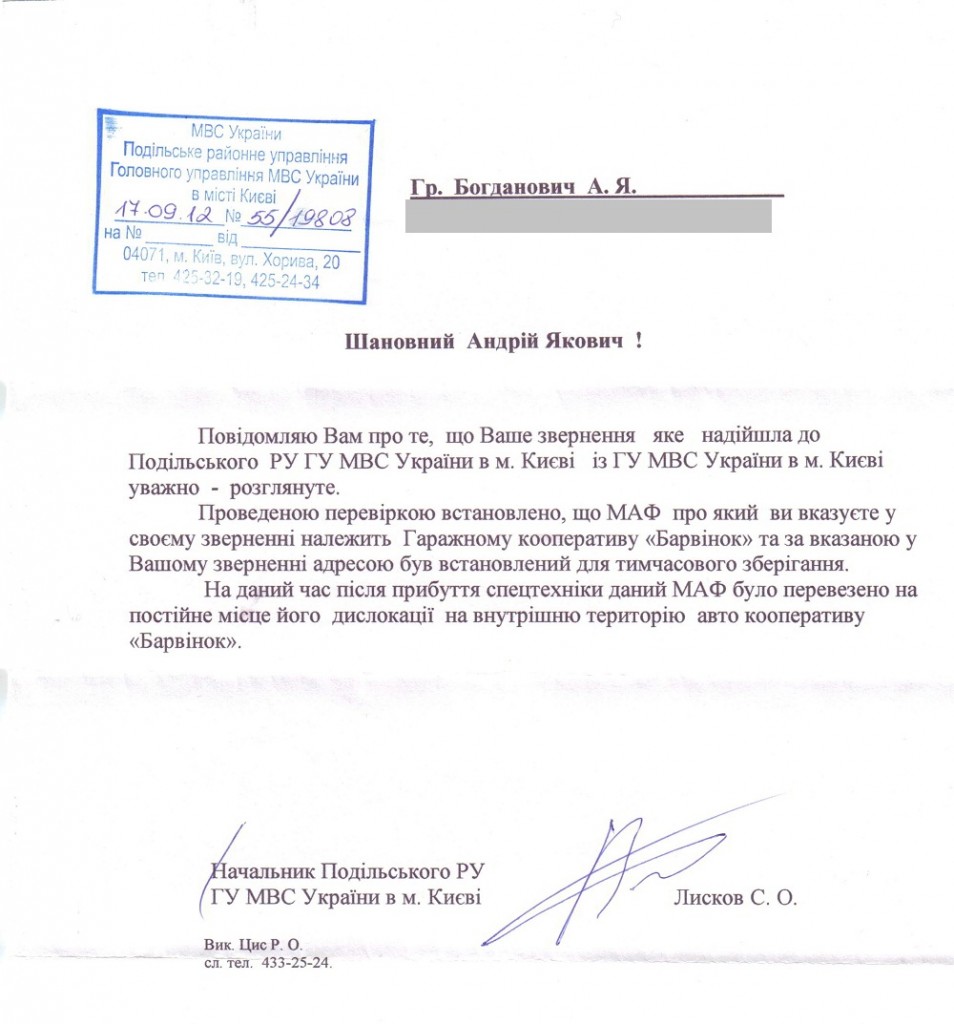 МВС України
Подільське районне управління
Головного управління МВС України
в місті Києві
17.09.12 № 55/19808
на № ______ від ______
04071, м. Київ, вул. Хорива, 20
тел. 425-32-19, 425-24-34

Гр. Богданович А. Я.

Шановний Андрій Якович !

Повідомляю Вам про те, що Ваше звернення яке надійшла до Подільського РУ ГУ МВС України в м. Києві із ГУ МВС України в м. Києві уважно - розглянуте.

Проведеною перевіркою встановлено, що МАФ про який ви вказуєте у своєму зверненні належить Гаражному кооперативу «Барвінок» та за вказаною у Вашому зверненні адресою був встановлений для тимчасового зберігання.

На даний час після прибуття спецтехніки даний МАФ було перевезено на постійне місце його дислокації на внутрішню територію авто кооперативу «Барвінок».

Начальник Подільського РУ
ГУ МВС України в м. Києві

Лисков С. О.

Вик. Цис Р. О.
сл. тел. 433-25-24.